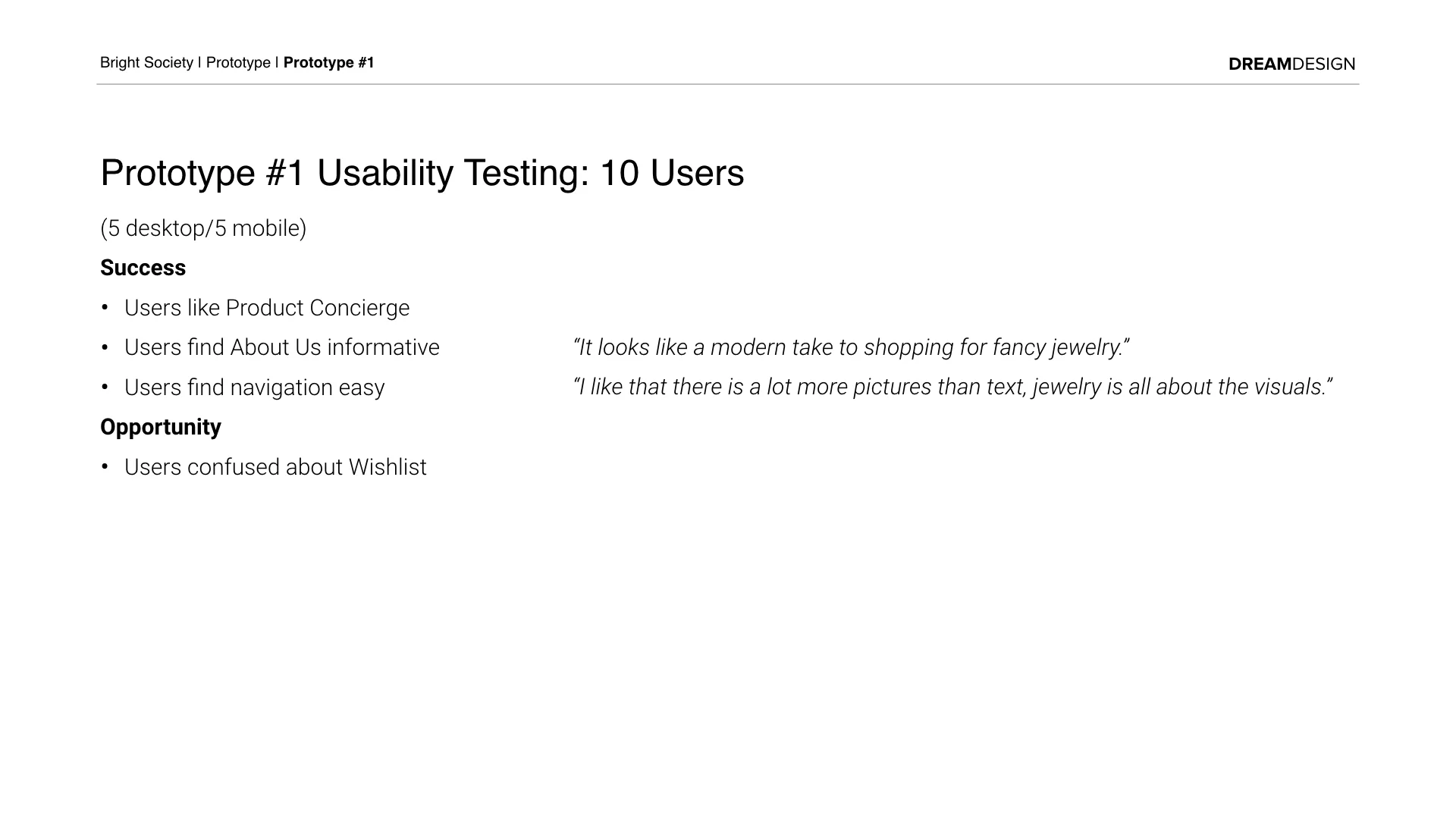 Bright Society | Prototype | Prototype #1

DREAMDESIGN

Prototype #1 Usability Testing: 10 Users

(5 desktop/5 mobile)

Success

• Users like Product Concierge
• Users find About Us informative
• Users find navigation easy

Opportunity

• Users confused about Wishlist

"It looks like a modern take to shopping for fancy jewelry."

"I like that there is a lot more pictures than text, jewelry is all about the visuals."